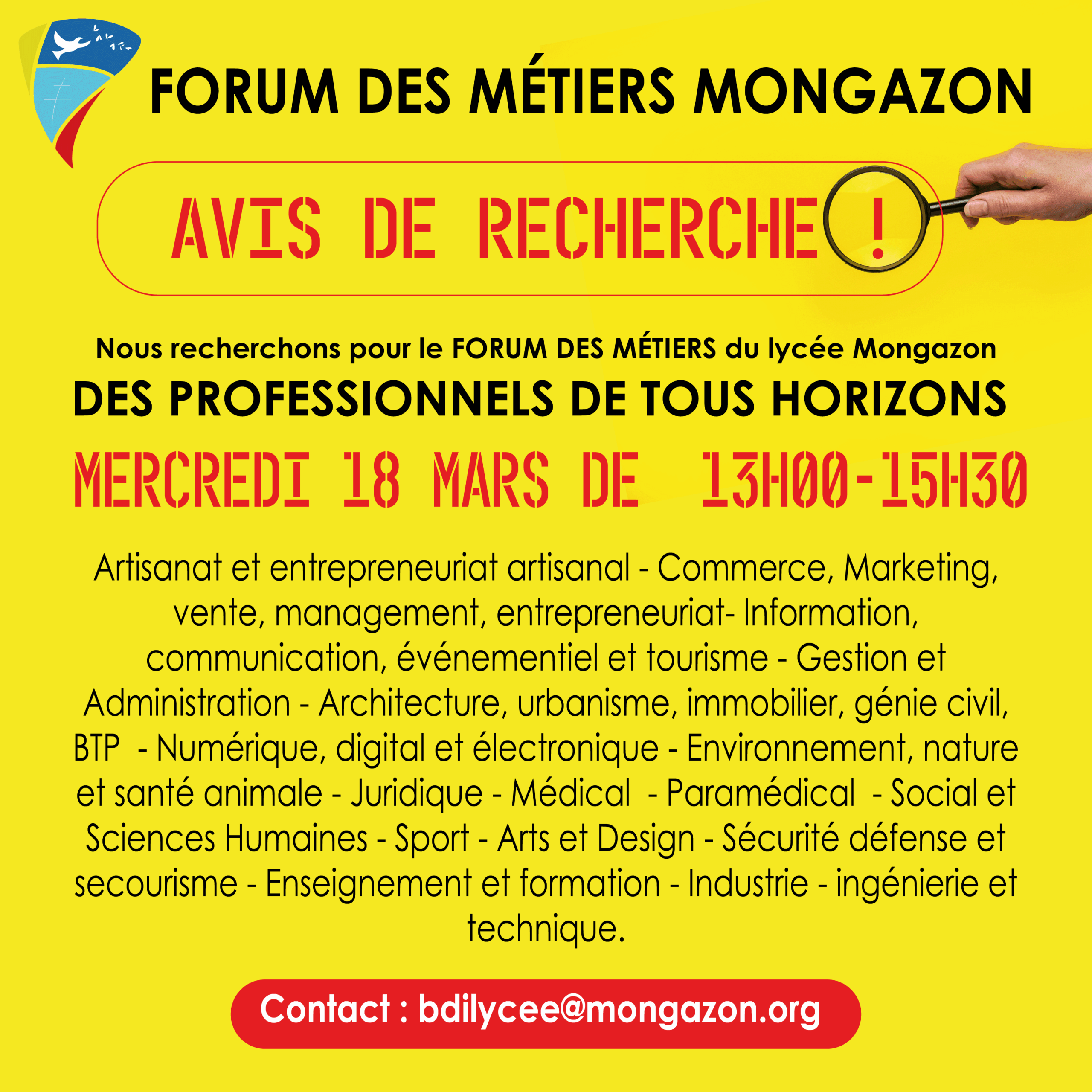 FORUM DES MÉTIERS MONGAZON

AVIS DE RECHERCHE !

Nous recherchons pour le FORUM DES MÉTIERS du lycée Mongazon

DES PROFESSIONNELS DE TOUS HORIZONS

MERCREDI 18 MARS DE 13H00-15H30

Artisanat et entrepreneuriat artisanal - Commerce, Marketing, vente, management, entrepreneuriat- Information, communication, événementiel et tourisme - Gestion et Administration - Architecture, urbanisme, immobilier, génie civil, BTP - Numérique, digital et électronique - Environnement, nature et santé animale - Juridique - Médical - Paramédical - Social et Sciences Humaines - Sport - Arts et Design - Sécurité défense et secourisme - Enseignement et formation - Industrie - ingénierie et technique.

Contact : bdilycee@mongazon.org